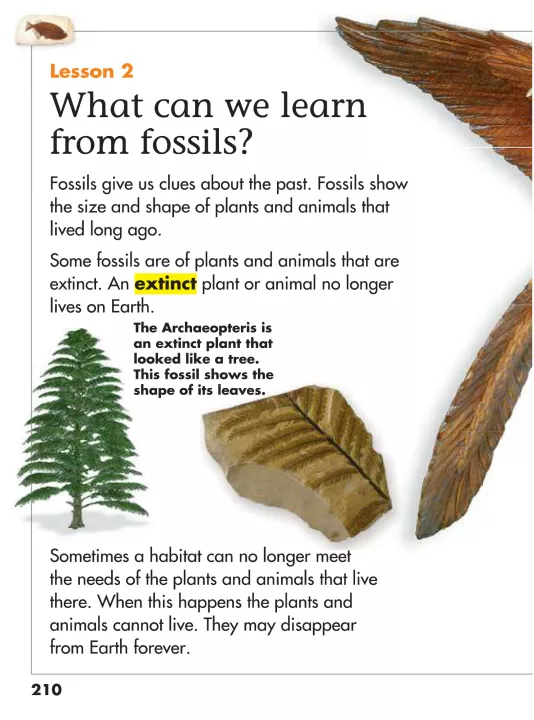 Lesson 2

What can we learn from fossils?

Fossils give us clues about the past. Fossils show the size and shape of plants and animals that lived long ago.

Some fossils are of plants and animals that are extinct. An extinct plant or animal no longer lives on Earth.

The Archaeopteris is an extinct plant that looked like a tree. This fossil shows the shape of its leaves.

Sometimes a habitat can no longer meet the needs of the plants and animals that live there. When this happens the plants and animals cannot live. They may disappear from Earth forever.

210